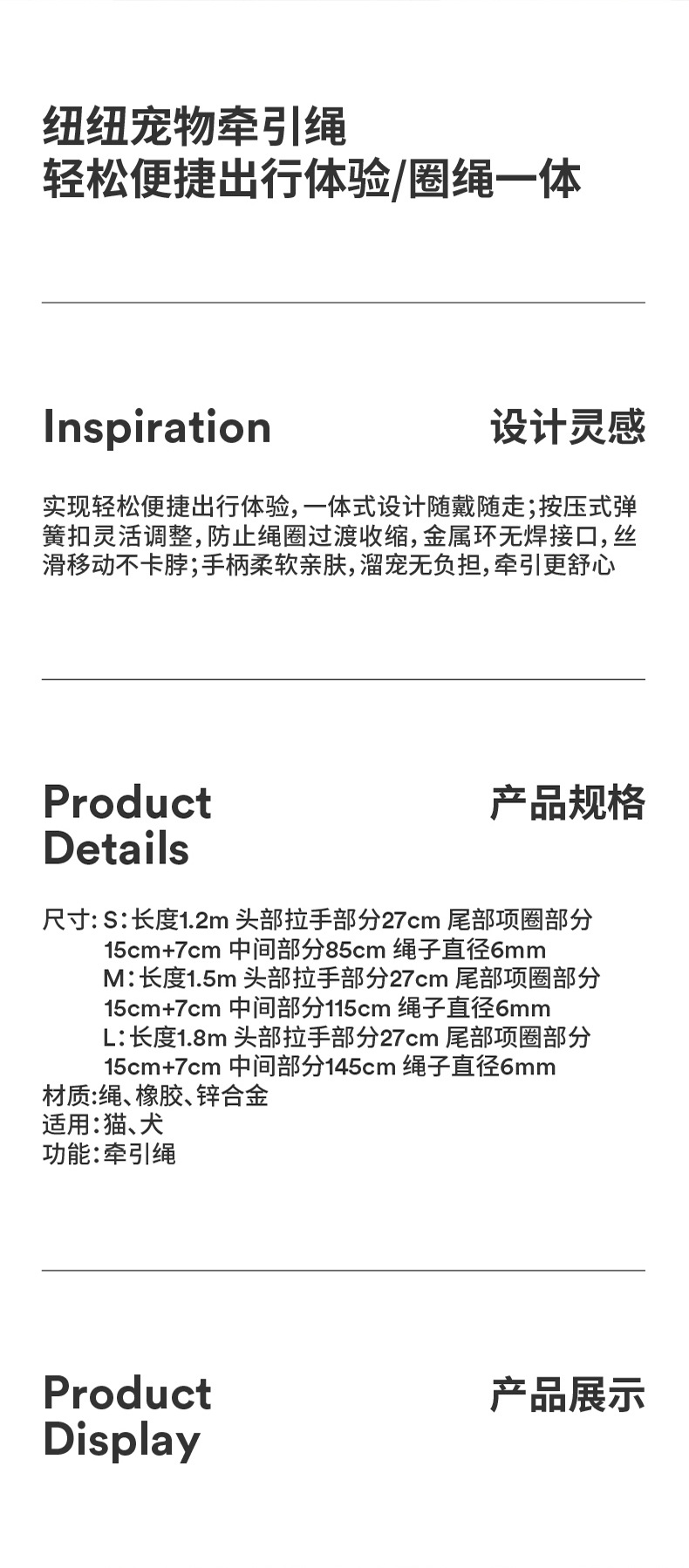 纽纽宠物牵引绳
轻松便捷出行体验/圈绳一体

Inspiration 设计灵感

实现轻松便捷出行体验,一体式设计随戴随走;按压式弹簧扣灵活调整,防止绳圈过渡收缩,金属环无焊接口,丝滑移动不卡脖;手柄柔软亲肤,溜宠无负担,牵引更舒心

Product Details 产品规格

尺寸:S:长度1.2m 头部拉手部分27cm 尾部项圈部分15cm+7cm 中间部分85cm 绳子直径6mm
M:长度1.5m 头部拉手部分27cm 尾部项圈部分15cm+7cm 中间部分115cm 绳子直径6mm
L:长度1.8m 头部拉手部分27cm 尾部项圈部分15cm+7cm 中间部分145cm 绳子直径6mm
材质:绳、橡胶、锌合金
适用:猫、犬
功能:牵引绳

Product Display 产品展示